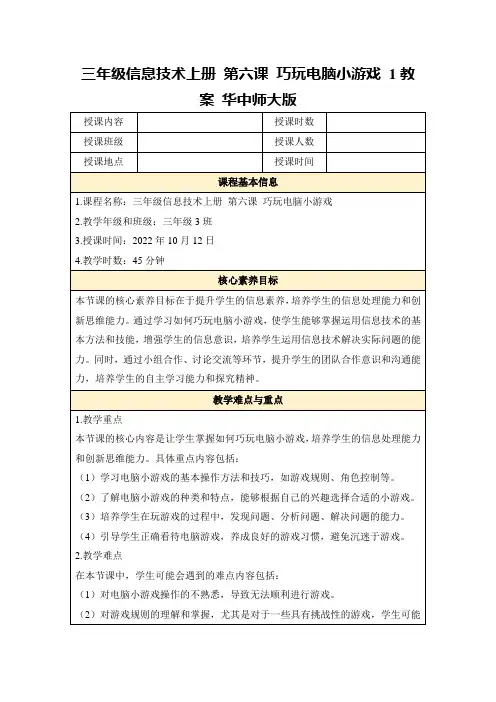 三年级信息技术上册 第六课 巧玩电脑小游戏 1 教案 华中师大版

| 授课内容 | | 授课时数 | |
|---|---|---|---|
| 授课班级 | | 授课人数 | |
| 授课地点 | | 授课时间 | |

课程基本信息

1.课程名称：三年级信息技术上册 第六课 巧玩电脑小游戏

2.教学年级和班级：三年级 3 班

3.授课时间：2022 年 10 月 12 日

4.教学时数：45 分钟

核心素养目标

本节课的核心素养目标在于提升学生的信息素养，培养学生的信息处理能力和创新思维能力。通过学习如何巧玩电脑小游戏，使学生能够掌握运用信息技术的基本方法和技能，增强学生的信息意识，培养学生运用信息技术解决实际问题的能力。同时，通过小组合作、讨论交流等环节，提升学生的团队合作意识和沟通能力，培养学生的自主学习能力和探究精神。

教学难点与重点

1.教学重点

本节课的核心内容是让学生掌握如何巧玩电脑小游戏，培养学生的信息处理能力和创新思维能力。具体重点内容包括：

（1）学习电脑小游戏的基本操作方法和技巧，如游戏规则、角色控制等。

（2）了解电脑小游戏的种类和特点，能够根据自己的兴趣选择合适的小游戏。

（3）培养学生在玩游戏的过程中，发现问题、分析问题、解决问题的能力。

（4）引导学生正确看待电脑游戏，养成良好的游戏习惯，避免沉迷于游戏。

2.教学难点

在本节课中，学生可能会遇到的难点内容包括：

（1）对电脑小游戏操作的不熟悉，导致无法顺利进行游戏。

（2）对游戏规则的理解和掌握，尤其是对于一些具有挑战性的游戏，学生可能